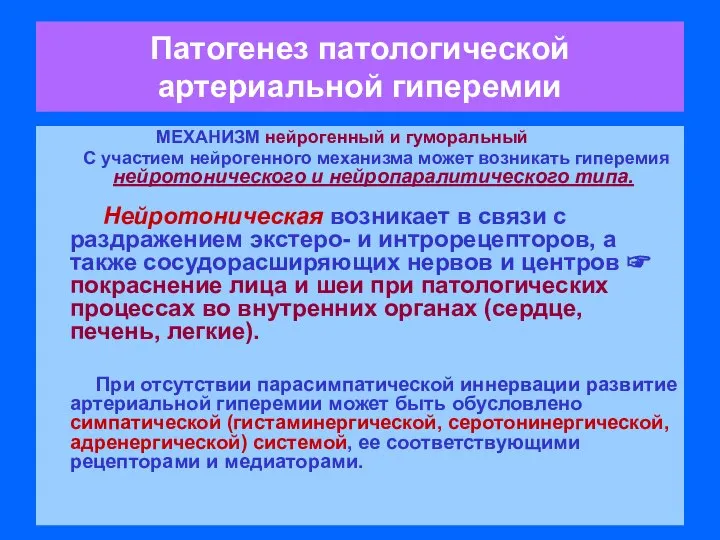 Патогенез патологической артериальной гиперемии

МЕХАНИЗМ нейрогенный и гуморальный

С участием нейрогенного механизма может возникать гиперемия нейротонического и нейропаралитического типа.

Нейротоническая возникает в связи с раздражением экстеро- и интрорецепторов, а также сосудорасширяющих нервов и центров ☞ покраснение лица и шеи при патологических процессах во внутренних органах (сердце, печень, легкие).

При отсутствии парасимпатической иннервации развитие артериальной гиперемии может быть обусловлено симпатической (гистаминергической, серотонинергической, адренергической) системой, ее соответствующими рецепторами и медиаторами.